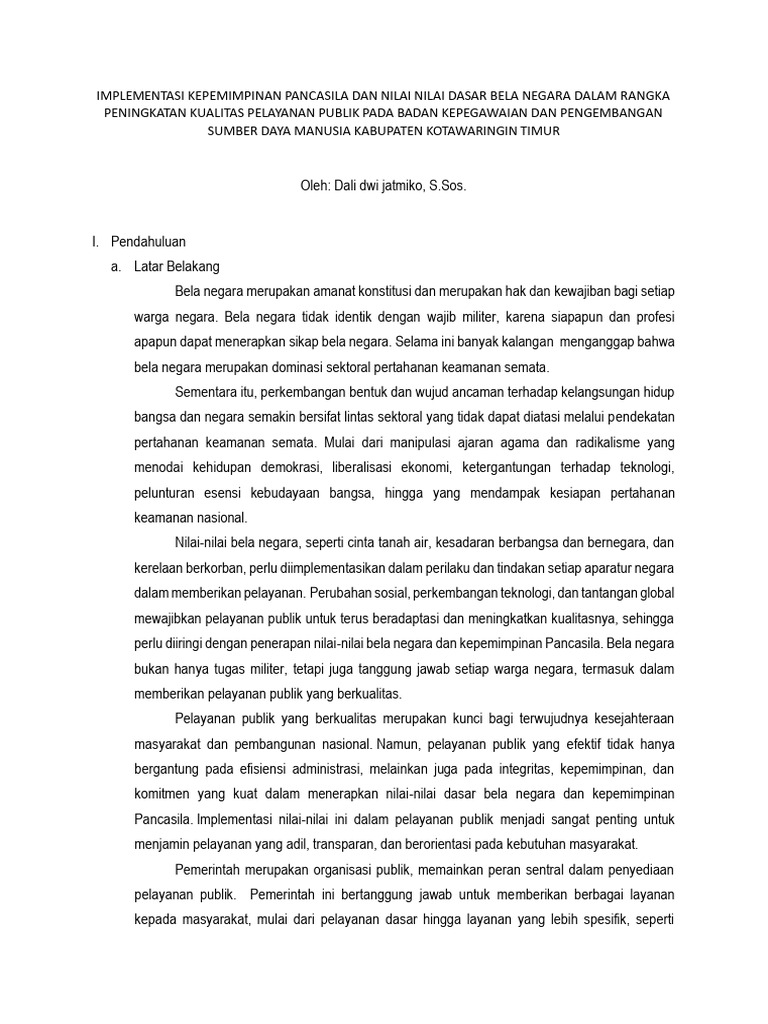 IMPLEMENTASI KEPEMIMPINAN PANCASILA DAN NILAI NILAI DASAR BELA NEGARA DALAM RANGKA PENINGKATAN KUALITAS PELAYANAN PUBLIK PADA BADAN KEPEGAWAIAN DAN PENGEMBANGAN SUMBER DAYA MANUSIA KABUPATEN KOTAWARINGIN TIMUR

Oleh: Dali dwi jatmiko, S.Sos.

I. Pendahuluan

a. Latar Belakang

Bela negara merupakan amanat konstitusi dan merupakan hak dan kewajiban bagi setiap warga negara. Bela negara tidak identik dengan wajib militer, karena siapapun dan profesi apapun dapat menerapkan sikap bela negara. Selama ini banyak kalangan menganggap bahwa bela negara merupakan dominasi sektoral pertahanan keamanan semata.

Sementara itu, perkembangan bentuk dan wujud ancaman terhadap kelangsungan hidup bangsa dan negara semakin bersifat lintas sektoral yang tidak dapat diatasi melalui pendekatan pertahanan keamanan semata. Mulai dari manipulasi ajaran agama dan radikalisme yang menodai kehidupan demokrasi, liberalisasi ekonomi, ketergantungan terhadap teknologi, pelunturan esensi kebudayaan bangsa, hingga yang mendampak kesiapan pertahanan keamanan nasional.

Nilai-nilai bela negara, seperti cinta tanah air, kesadaran berbangsa dan bernegara, dan kerelaan berkorban, perlu diimplementasikan dalam perilaku dan tindakan setiap aparatur negara dalam memberikan pelayanan. Perubahan sosial, perkembangan teknologi, dan tantangan global mewajibkan pelayanan publik untuk terus beradaptasi dan meningkatkan kualitasnya, sehingga perlu diiringi dengan penerapan nilai-nilai bela negara dan kepemimpinan Pancasila. Bela negara bukan hanya tugas militer, tetapi juga tanggung jawab setiap warga negara, termasuk dalam memberikan pelayanan publik yang berkualitas.

Pelayanan publik yang berkualitas merupakan kunci bagi terwujudnya kesejahteraan masyarakat dan pembangunan nasional. Namun, pelayanan publik yang efektif tidak hanya bergantung pada efisiensi administrasi, melainkan juga pada integritas, kepemimpinan, dan komitmen yang kuat dalam menerapkan nilai-nilai dasar bela negara dan kepemimpinan Pancasila. Implementasi nilai-nilai ini dalam pelayanan publik menjadi sangat penting untuk menjamin pelayanan yang adil, transparan, dan berorientasi pada kebutuhan masyarakat.

Pemerintah merupakan organisasi publik, memainkan peran sentral dalam penyediaan pelayanan publik. Pemerintah ini bertanggung jawab untuk memberikan berbagai layanan kepada masyarakat, mulai dari pelayanan dasar hingga layanan yang lebih spesifik, seperti